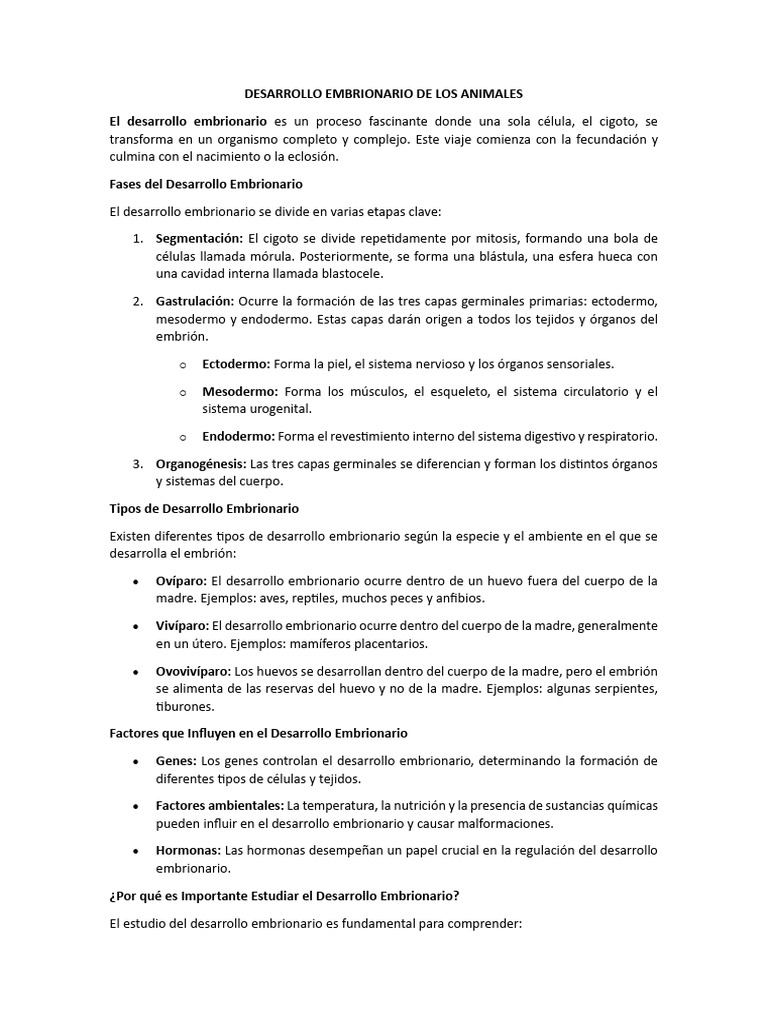 DESARROLLO EMBRIONARIO DE LOS ANIMALES

El desarrollo embrionario es un proceso fascinante donde una sola célula, el cigoto, se transforma en un organismo completo y complejo. Este viaje comienza con la fecundación y culmina con el nacimiento o la eclosión.

Fases del Desarrollo Embrionario

El desarrollo embrionario se divide en varias etapas clave:

1. Segmentación: El cigoto se divide repetidamente por mitosis, formando una bola de células llamada mórula. Posteriormente, se forma una blástula, una esfera hueca con una cavidad interna llamada blastocele.

2. Gastrulación: Ocurre la formación de las tres capas germinales primarias: ectodermo, mesodermo y endodermo. Estas capas darán origen a todos los tejidos y órganos del embrión.

o Ectodermo: Forma la piel, el sistema nervioso y los órganos sensoriales.

o Mesodermo: Forma los músculos, el esqueleto, el sistema circulatorio y el sistema urogenital.

o Endodermo: Forma el revestimiento interno del sistema digestivo y respiratorio.

3. Organogénesis: Las tres capas germinales se diferencian y forman los distintos órganos y sistemas del cuerpo.

Tipos de Desarrollo Embrionario

Existen diferentes tipos de desarrollo embrionario según la especie y el ambiente en el que se desarrolla el embrión:

• Ovíparo: El desarrollo embrionario ocurre dentro de un huevo fuera del cuerpo de la madre. Ejemplos: aves, reptiles, muchos peces y anfibios.

• Vivíparo: El desarrollo embrionario ocurre dentro del cuerpo de la madre, generalmente en un útero. Ejemplos: mamíferos placentarios.

• Ovovivíparo: Los huevos se desarrollan dentro del cuerpo de la madre, pero el embrión se alimenta de las reservas del huevo y no de la madre. Ejemplos: algunas serpientes, tiburones.

Factores que Influyen en el Desarrollo Embrionario

• Genes: Los genes controlan el desarrollo embrionario, determinando la formación de diferentes tipos de células y tejidos.

• Factores ambientales: La temperatura, la nutrición y la presencia de sustancias químicas pueden influir en el desarrollo embrionario y causar malformaciones.

• Hormonas: Las hormonas desempeñan un papel crucial en la regulación del desarrollo embrionario.

¿Por qué es Importante Estudiar el Desarrollo Embrionario?

El estudio del desarrollo embrionario es fundamental para comprender: